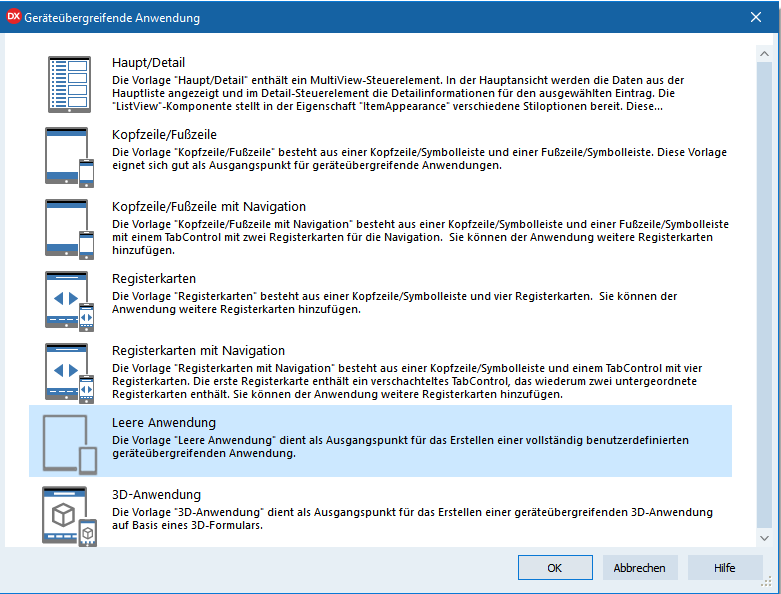 DX Geräteübergreifende Anwendung

Haupt/Detail
Die Vorlage "Haupt/Detail" enthält ein MultiView-Steuerelement. In der Hauptansicht werden die Daten aus der Hauptliste angezeigt und im Detail-Steuerelement die Detailinformationen für den ausgewählten Eintrag. Die "ListView"-Komponente stellt in der Eigenschaft "ItemAppearance" verschiedene Stiloptionen bereit. Diese...

Kopfzeile/Fußzeile
Die Vorlage "Kopfzeile/Fußzeile" besteht aus einer Kopfzeile/Symbolleiste und einer Fußzeile/Symbolleiste. Diese Vorlage eignet sich gut als Ausgangspunkt für geräteübergreifende Anwendungen.

Kopfzeile/Fußzeile mit Navigation
Die Vorlage "Kopfzeile/Fußzeile mit Navigation" besteht aus einer Kopfzeile/Symbolleiste und einer Fußzeile/Symbolleiste mit einem TabControl mit zwei Registerkarten für die Navigation. Sie können der Anwendung weitere Registerkarten hinzufügen.

Registerkarten
Die Vorlage "Registerkarten" besteht aus einer Kopfzeile/Symbolleiste und vier Registerkarten. Sie können der Anwendung weitere Registerkarten hinzufügen.

Registerkarten mit Navigation
Die Vorlage "Registerkarten mit Navigation" besteht aus einer Kopfzeile/Symbolleiste und einem TabControl mit vier Registerkarten. Die erste Registerkarte enthält ein verschachteltes TabControl, das wiederum zwei untergeordnete Registerkarten enthält. Sie können der Anwendung weitere Registerkarten hinzufügen.

Leere Anwendung
Die Vorlage "Leere Anwendung" dient als Ausgangspunkt für das Erstellen einer vollständig benutzerdefinierten geräteübergreifenden Anwendung.

3D-Anwendung
Die Vorlage "3D-Anwendung" dient als Ausgangspunkt für das Erstellen einer geräteübergreifenden 3D-Anwendung auf Basis eines 3D-Formulars.

OK
Abbrechen
Hilfe